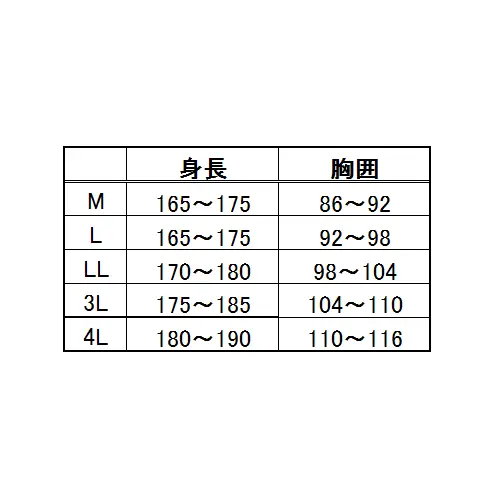 |  | 身長 | 胸囲 |
|---|---|---|
| M | 165～175 | 86～92 |
| L | 165～175 | 92～98 |
| LL | 170～180 | 98～104 |
| 3L | 175～185 | 104～110 |
| 4L | 180～190 | 110～116 |